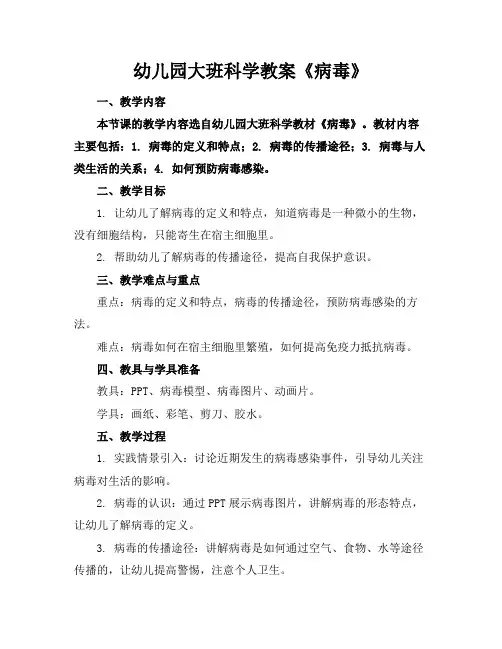 幼儿园大班科学教案《病毒》

一、教学内容

本节课的教学内容选自幼儿园大班科学教材《病毒》。教材内容主要包括：1. 病毒的定义和特点；2. 病毒的传播途径；3. 病毒与人类生活的关系；4. 如何预防病毒感染。

二、教学目标

1. 让幼儿了解病毒的定义和特点，知道病毒是一种微小的生物，没有细胞结构，只能寄生在宿主细胞里。

2. 帮助幼儿了解病毒的传播途径，提高自我保护意识。

三、教学难点与重点

重点：病毒的定义和特点，病毒的传播途径，预防病毒感染的方法。

难点：病毒如何在宿主细胞里繁殖，如何提高免疫力抵抗病毒。

四、教具与学具准备

教具：PPT、病毒模型、病毒图片、动画片。

学具：画纸、彩笔、剪刀、胶水。

五、教学过程

1. 实践情景引入：讨论近期发生的病毒感染事件，引导幼儿关注病毒对生活的影响。

2. 病毒的认识：通过 PPT 展示病毒图片，讲解病毒的形态特点，让幼儿了解病毒的定义。

3. 病毒的传播途径：讲解病毒是如何通过空气、食物、水等途径传播的，让幼儿提高警惕，注意个人卫生。